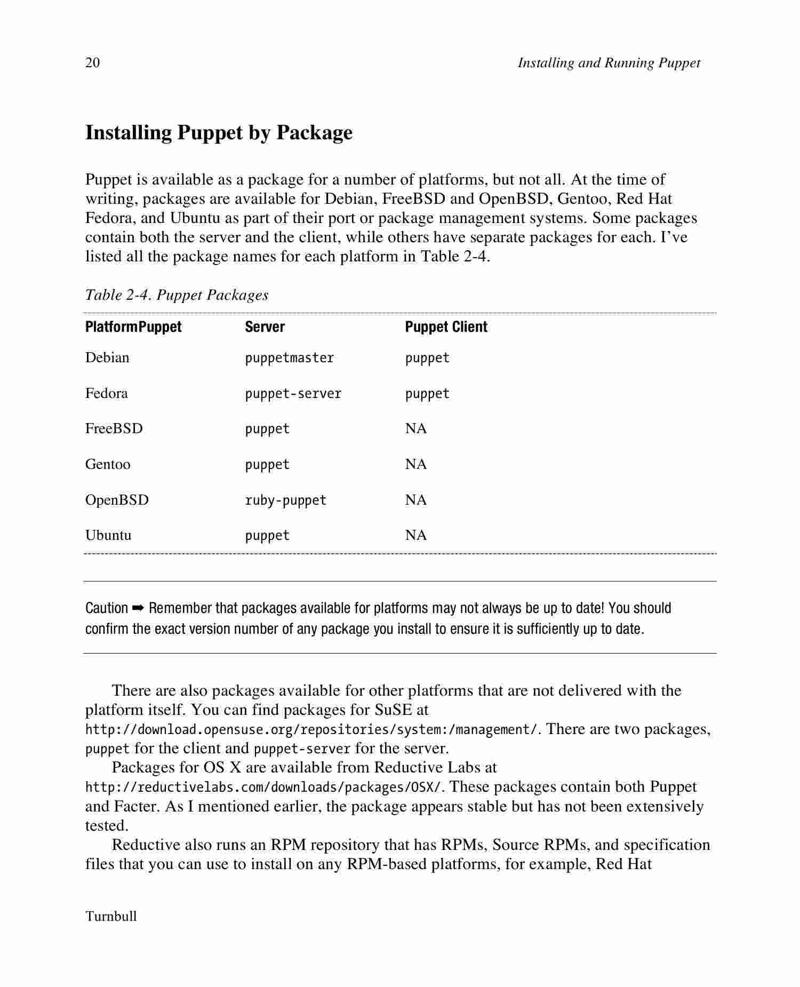 20 Installing and Running Puppet

Installing Puppet by Package

Puppet is available as a package for a number of platforms, but not all. At the time of writing, packages are available for Debian, FreeBSD and OpenBSD, Gentoo, Red Hat Fedora, and Ubuntu as part of their port or package management systems. Some packages contain both the server and the client, while others have separate packages for each. I've listed all the package names for each platform in Table 2-4.

Table 2-4. Puppet Packages

| PlatformPuppet | Server | Puppet Client |
|---|---|---|
| Debian | puppetmaster | puppet |
| Fedora | puppet-server | puppet |
| FreeBSD | puppet | NA |
| Gentoo | puppet | NA |
| OpenBSD | ruby-puppet | NA |
| Ubuntu | puppet | NA |

Caution ➡ Remember that packages available for platforms may not always be up to date! You should confirm the exact version number of any package you install to ensure it is sufficiently up to date.

There are also packages available for other platforms that are not delivered with the platform itself. You can find packages for SuSE at http://download.opensuse.org/repositories/system:/management/. There are two packages, puppet for the client and puppet-server for the server.

Packages for OS X are available from Reductive Labs at http://reductivelabs.com/downloads/packages/OSX/. These packages contain both Puppet and Facter. As I mentioned earlier, the package appears stable but has not been extensively tested.

Reductive also runs an RPM repository that has RPMs, Source RPMs, and specification files that you can use to install on any RPM-based platforms, for example, Red Hat

Turnbull